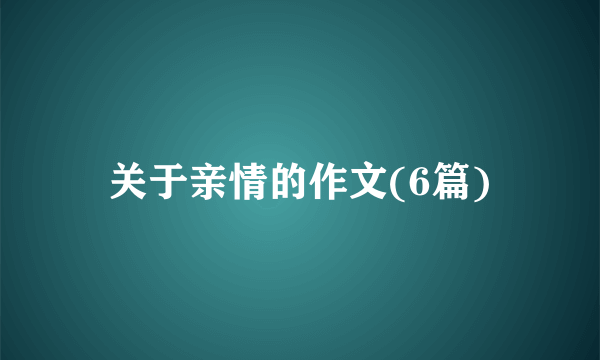 关于亲情的作文(6篇)